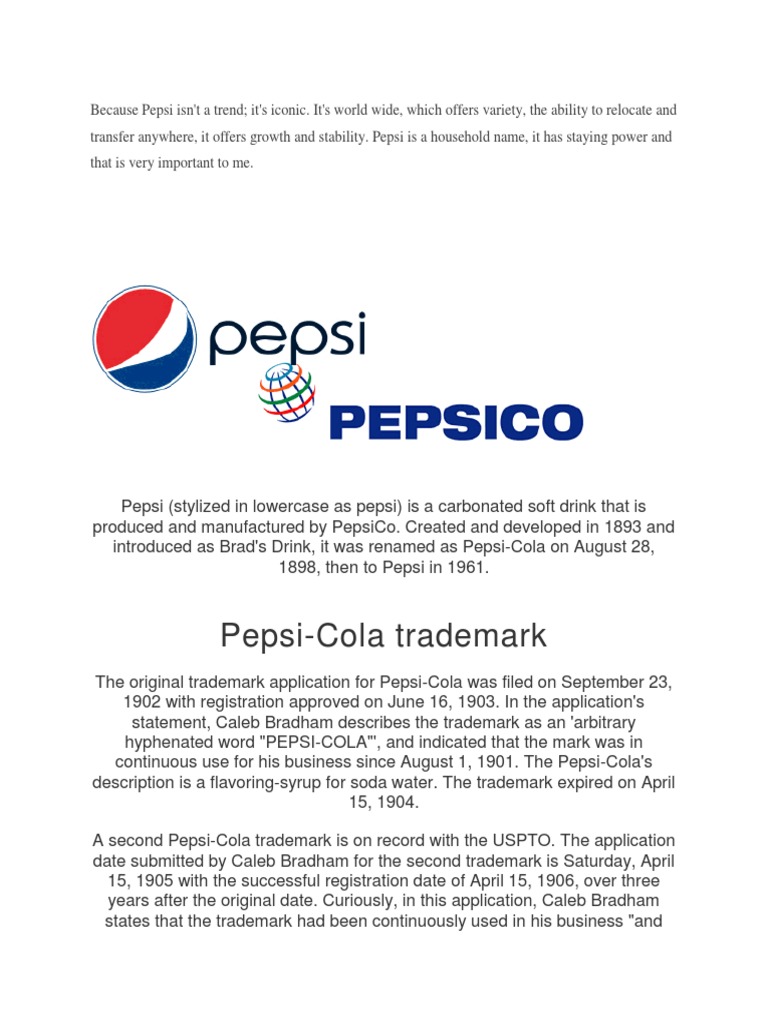 Because Pepsi isn't a trend; it's iconic. It's world wide, which offers variety, the ability to relocate and transfer anywhere, it offers growth and stability. Pepsi is a household name, it has staying power and that is very important to me.

pepsi

PEPSICO

Pepsi (stylized in lowercase as pepsi) is a carbonated soft drink that is produced and manufactured by PepsiCo. Created and developed in 1893 and introduced as Brad's Drink, it was renamed as Pepsi-Cola on August 28, 1898, then to Pepsi in 1961.

Pepsi-Cola trademark

The original trademark application for Pepsi-Cola was filed on September 23, 1902 with registration approved on June 16, 1903. In the application's statement, Caleb Bradham describes the trademark as an 'arbitrary hyphenated word "PEPSI-COLA"', and indicated that the mark was in continuous use for his business since August 1, 1901. The Pepsi-Cola's description is a flavoring-syrup for soda water. The trademark expired on April 15, 1904.

A second Pepsi-Cola trademark is on record with the USPTO. The application date submitted by Caleb Bradham for the second trademark is Saturday, April 15, 1905 with the successful registration date of April 15, 1906, over three years after the original date. Curiously, in this application, Caleb Bradham states that the trademark had been continuously used in his business "and